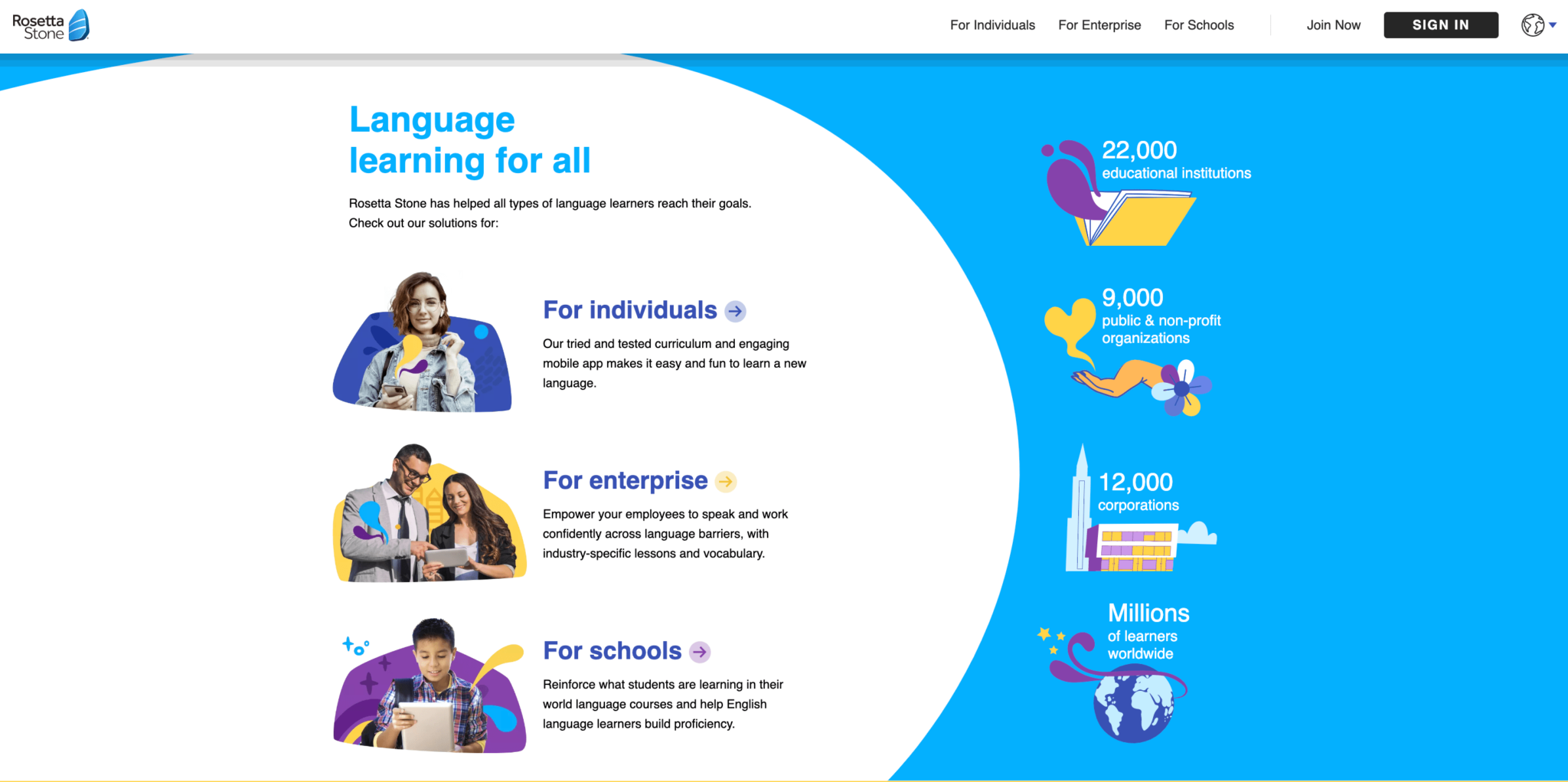 Rosetta Stone

For Individuals For Enterprise For Schools Join Now SIGN IN

Language learning for all

Rosetta Stone has helped all types of language learners reach their goals. Check out our solutions for:

For individuals

Our tried and tested curriculum and engaging mobile app makes it easy and fun to learn a new language.

For enterprise

Empower your employees to speak and work confidently across language barriers, with industry-specific lessons and vocabulary.

For schools

Reinforce what students are learning in their world language courses and help English language learners build proficiency.

22,000
educational institutions

9,000
public & non-profit organizations

12,000
corporations

Millions
of learners worldwide